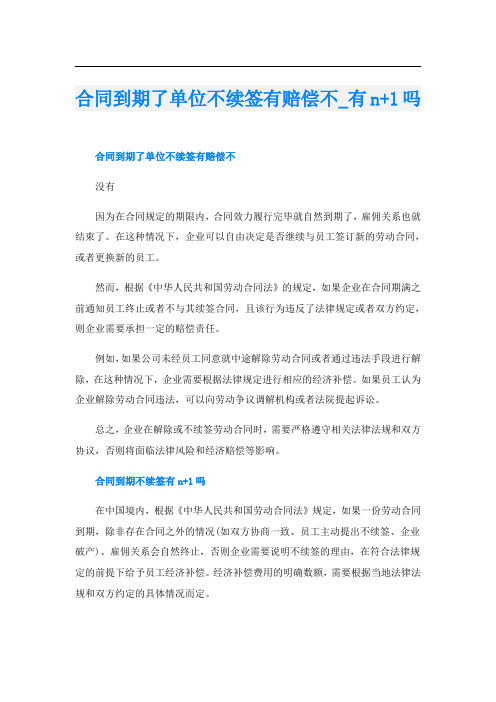 合同到期了单位不续签有赔偿不_有 n+1 吗

合同到期了单位不续签有赔偿不

没有

因为在合同规定的期限内，合同效力履行完毕就自然到期了，雇佣关系也就结束了。在这种情况下，企业可以自由决定是否继续与员工签订新的劳动合同，或者更换新的员工。

然而，根据《中华人民共和国劳动合同法》的规定，如果企业在合同期满之前通知员工终止或者不与其续签合同，且该行为违反了法律规定或者双方约定，则企业需要承担一定的赔偿责任。

例如，如果公司未经员工同意就中途解除劳动合同或者通过违法手段进行解除，在这种情况下，企业需要根据法律规定进行相应的经济补偿。如果员工认为企业解除劳动合同违法，可以向劳动争议调解机构或者法院提起诉讼。

总之，企业在解除或不续签劳动合同时，需要严格遵守相关法律法规和双方协议，否则将面临法律风险和经济赔偿等影响。

合同到期不续签有 n+1 吗

在中国境内，根据《中华人民共和国劳动合同法》规定，如果一份劳动合同到期，除非存在合同之外的情况(如双方协商一致、员工主动提出不续签、企业破产)、雇佣关系会自然终止，否则企业需要说明不续签的理由，在符合法律规定的前提下给予员工经济补偿。经济补偿费用的明确数额，需要根据当地法律法规和双方约定的具体情况而定。